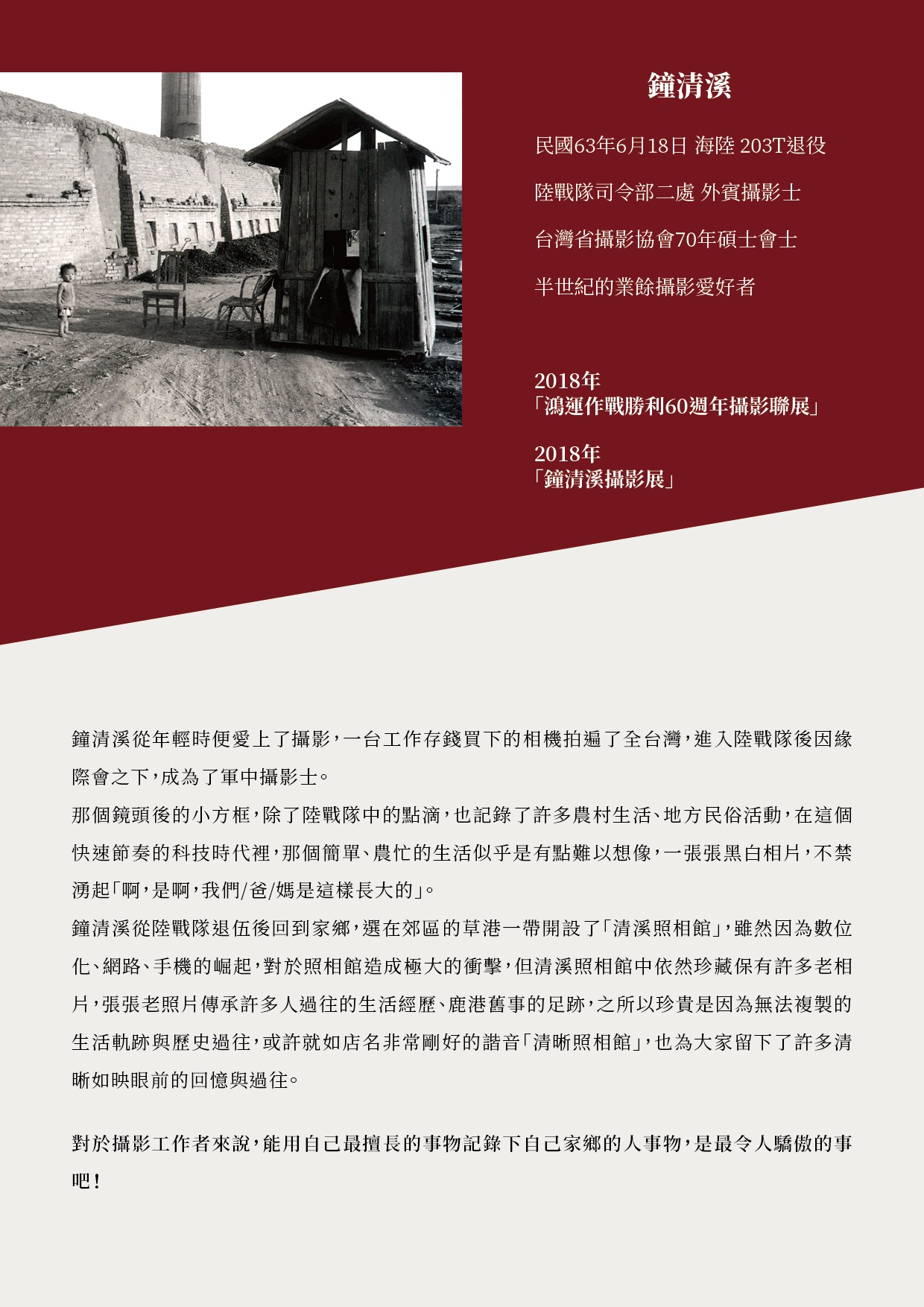 鐘清溪

民國63年6月18日 海陸 203T退役

陸戰隊司令部二處 外賓攝影士

台灣省攝影協會70年碩士會士

半世紀的業餘攝影愛好者

2018年
「鴻運作戰勝利60週年攝影聯展」

2018年
「鐘清溪攝影展」

鐘清溪從年輕時便愛上了攝影，一台工作存錢買下的相機拍遍了全台灣，進入陸戰隊後因緣際會之下，成為了軍中攝影士。

那個鏡頭後的小方框，除了陸戰隊中的點滴，也記錄了許多農村生活、地方民俗活動，在這個快速節奏的科技時代裡，那個簡單、農忙的生活似乎是有點難以想像，一張張黑白相片，不禁湧起「啊，是啊，我們/爸/媽是這樣長大的」。

鐘清溪從陸戰隊退伍後回到家鄉，選在郊區的草港一帶開設了「清溪照相館」，雖然因為數位化、網路、手機的崛起，對於照相館造成極大的衝擊，但清溪照相館中依然珍藏保有許多老相片，張張老照片傳承許多人過往的生活經歷、鹿港舊事的足跡，之所以珍貴是因為無法複製的生活軌跡與歷史過往，或許就如店名非常剛好的諧音「清晰照相館」，也為大家留下了許多清晰如映眼前的回憶與過往。

對於攝影工作者來說，能用自己最擅長的事物記錄下自己家鄉的人事物，是最令人驕傲的事吧！